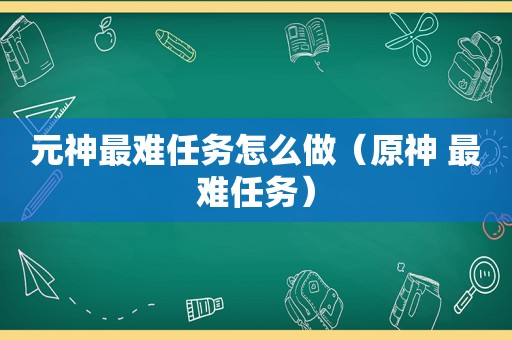 元神最难任务怎么做（原神 最难任务）